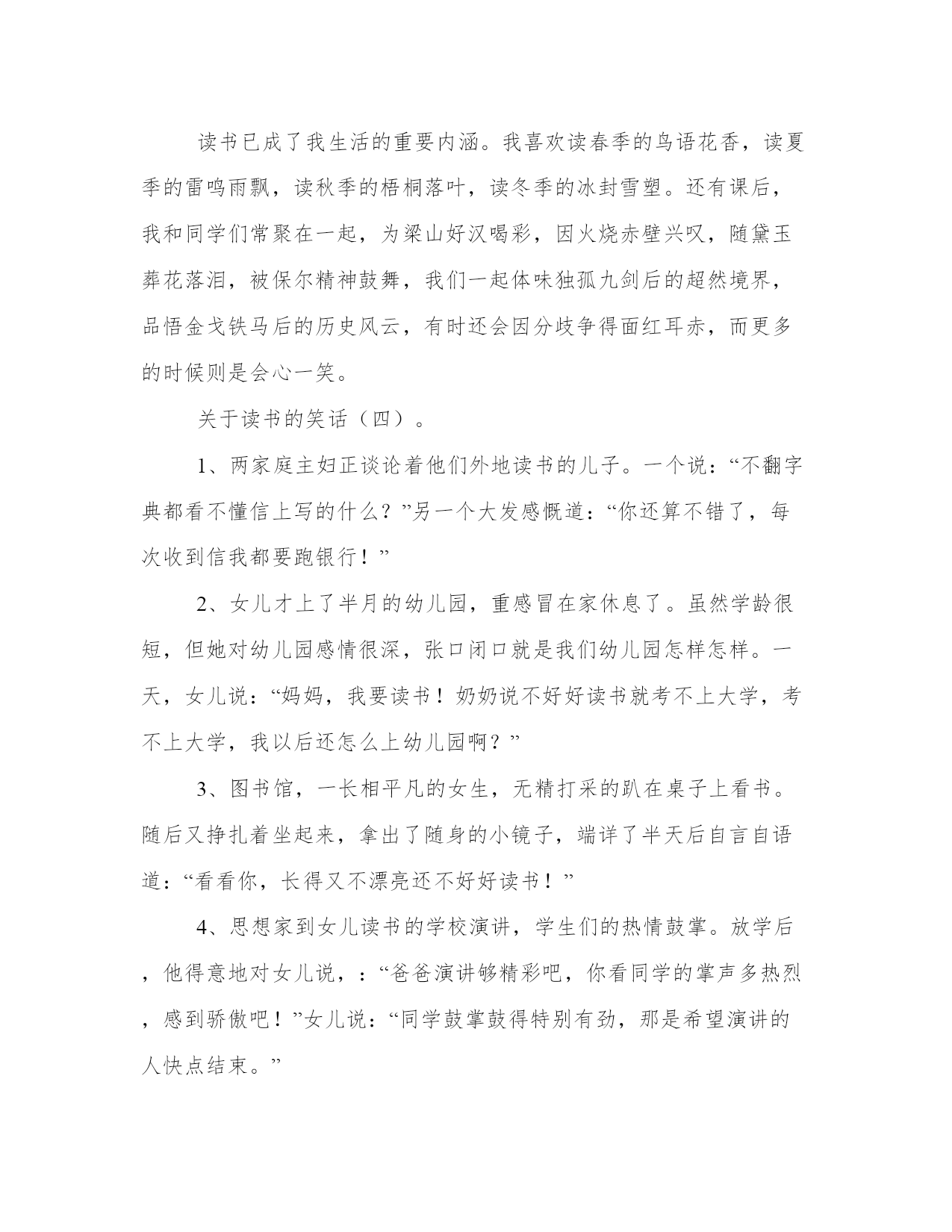 读书已成了我生活的重要内涵。我喜欢读春季的鸟语花香，读夏季的雷鸣雨飘，读秋季的梧桐落叶，读冬季的冰封雪塑。还有课后，我和同学们常聚在一起，为梁山好汉喝彩，因火烧赤壁兴叹，随黛玉葬花落泪，被保尔精神鼓舞，我们一起体味独孤九剑后的超然境界，品悟金戈铁马后的历史风云，有时还会因分歧争得面红耳赤，而更多的时候则是会心一笑。

关于读书的笑话（四）。

1、两家庭主妇正谈论着他们外地读书的儿子。一个说：“不翻字典都看不懂信上写的什么？”另一个大发感慨道：“你还算不错了，每次收到信我都要跑银行！”

2、女儿才上了半月的幼儿园，重感冒在家休息了。虽然学龄很短，但她对幼儿园感情很深，张口闭口就是我们幼儿园怎样怎样。一天，女儿说：“妈妈，我要读书！奶奶说不好好读书就考不上大学，考不上大学，我以后还怎么上幼儿园啊？”

3、图书馆，一长相平凡的女生，无精打采的趴在桌子上看书。随后又挣扎着坐起来，拿出了随身的小镜子，端详了半天后自言自语道：“看看你，长得又不漂亮还不好好读书！”

4、思想家到女儿读书的学校演讲，学生们的热情鼓掌。放学后，他得意地对女儿说，：“爸爸演讲够精彩吧，你看同学的掌声多热烈，感到骄傲吧！”女儿说：“同学鼓掌鼓得特别有劲，那是希望演讲的人快点结束。”